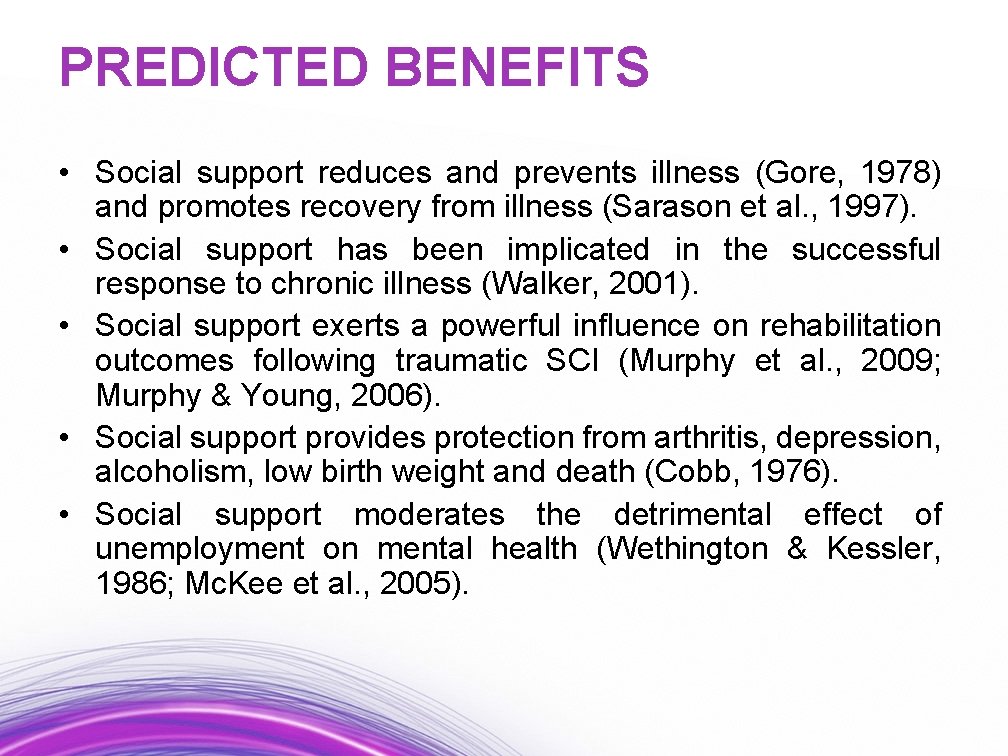 PREDICTED BENEFITS

• Social support reduces and prevents illness (Gore, 1978) and promotes recovery from illness (Sarason et al., 1997).

• Social support has been implicated in the successful response to chronic illness (Walker, 2001).

• Social support exerts a powerful influence on rehabilitation outcomes following traumatic SCI (Murphy et al., 2009; Murphy & Young, 2006).

• Social support provides protection from arthritis, depression, alcoholism, low birth weight and death (Cobb, 1976).

• Social support moderates the detrimental effect of unemployment on mental health (Wethington & Kessler, 1986; McKee et al., 2005).